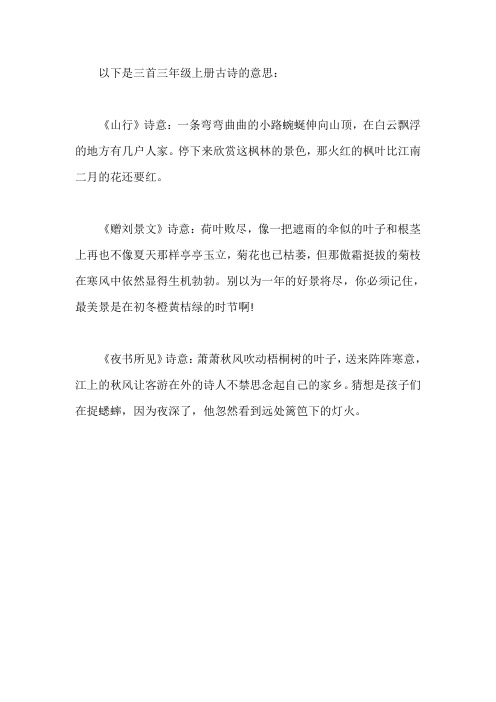 以下是三首三年级上册古诗的意思：

《山行》诗意：一条弯弯曲曲的小路蜿蜒伸向山顶，在白云飘浮的地方有几户人家。停下来欣赏这枫林的景色，那火红的枫叶比江南二月的花还要红。

《赠刘景文》诗意：荷叶败尽，像一把遮雨的伞似的叶子和根茎上再也不像夏天那样亭亭玉立，菊花也已枯萎，但那傲霜挺拔的菊枝在寒风中依然显得生机勃勃。别以为一年的好景将尽，你必须记住，最美景是在初冬橙黄桔绿的时节啊!

《夜书所见》诗意：萧萧秋风吹动梧桐树的叶子，送来阵阵寒意，江上的秋风让客游在外的诗人不禁思念起自己的家乡。猜想是孩子们在捉蟋蟀，因为夜深了，他忽然看到远处篱笆下的灯火。